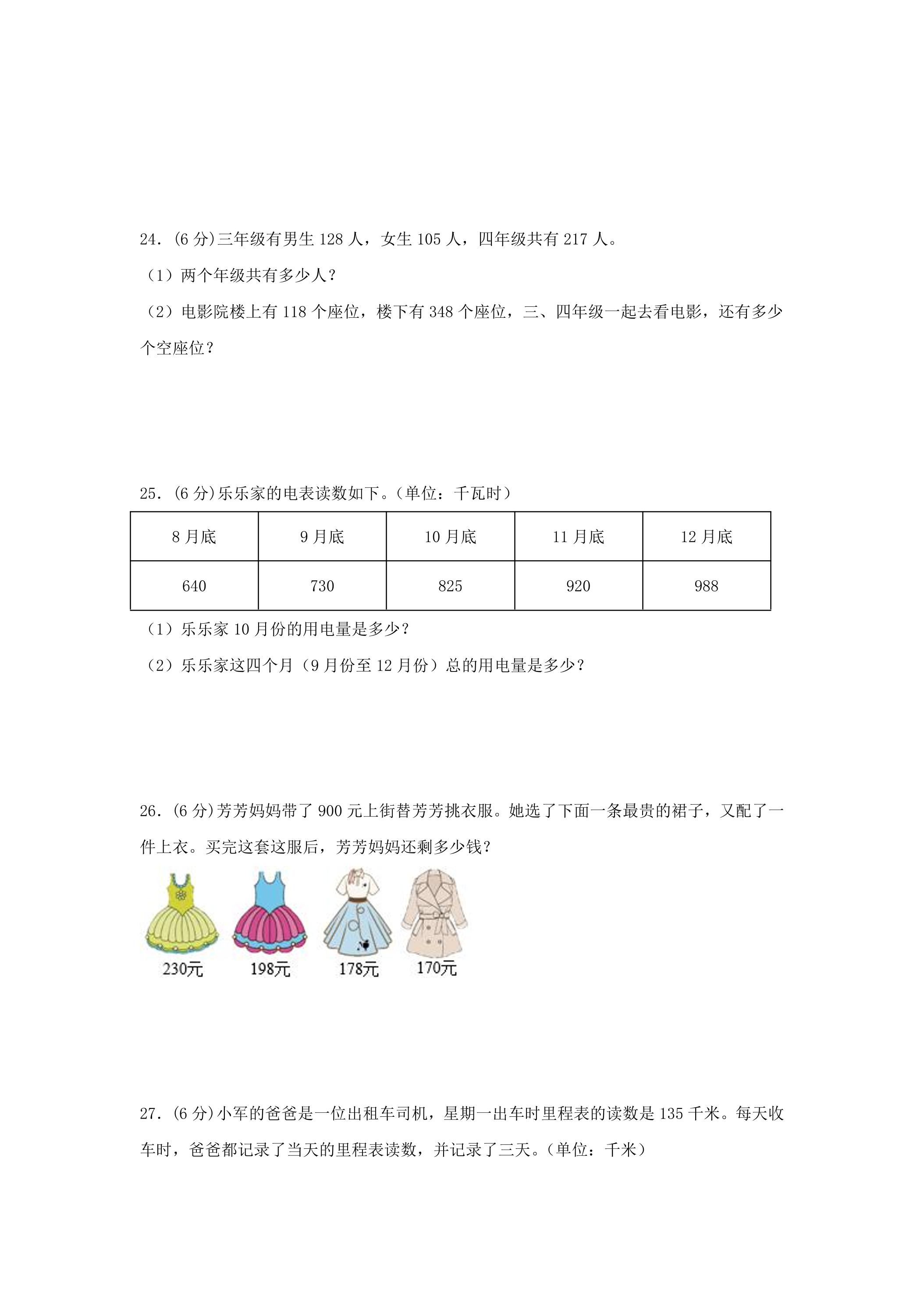 24.(6分)三年级有男生128人，女生105人，四年级共有217人。

（1）两个年级共有多少人？

（2）电影院楼上有118个座位，楼下有348个座位，三、四年级一起去看电影，还有多少个空座位？

25.(6分)乐乐家的电表读数如下。（单位：千瓦时）

| 8月底 | 9月底 | 10月底 | 11月底 | 12月底 |
|---|---|---|---|---|
| 640 | 730 | 825 | 920 | 988 |

（1）乐乐家10月份的用电量是多少？

（2）乐乐家这四个月（9月份至12月份）总的用电量是多少？

26.(6分)芳芳妈妈带了900元上街替芳芳挑衣服。她选了下面一条最贵的裙子，又配了一件上衣。买完这套这服后，芳芳妈妈还剩多少钱？

230元 198元 178元 170元

27.(6分)小军的爸爸是一位出租车司机，星期一出车时里程表的读数是135千米。每天收车时，爸爸都记录了当天的里程表读数，并记录了三天。(单位：千米)